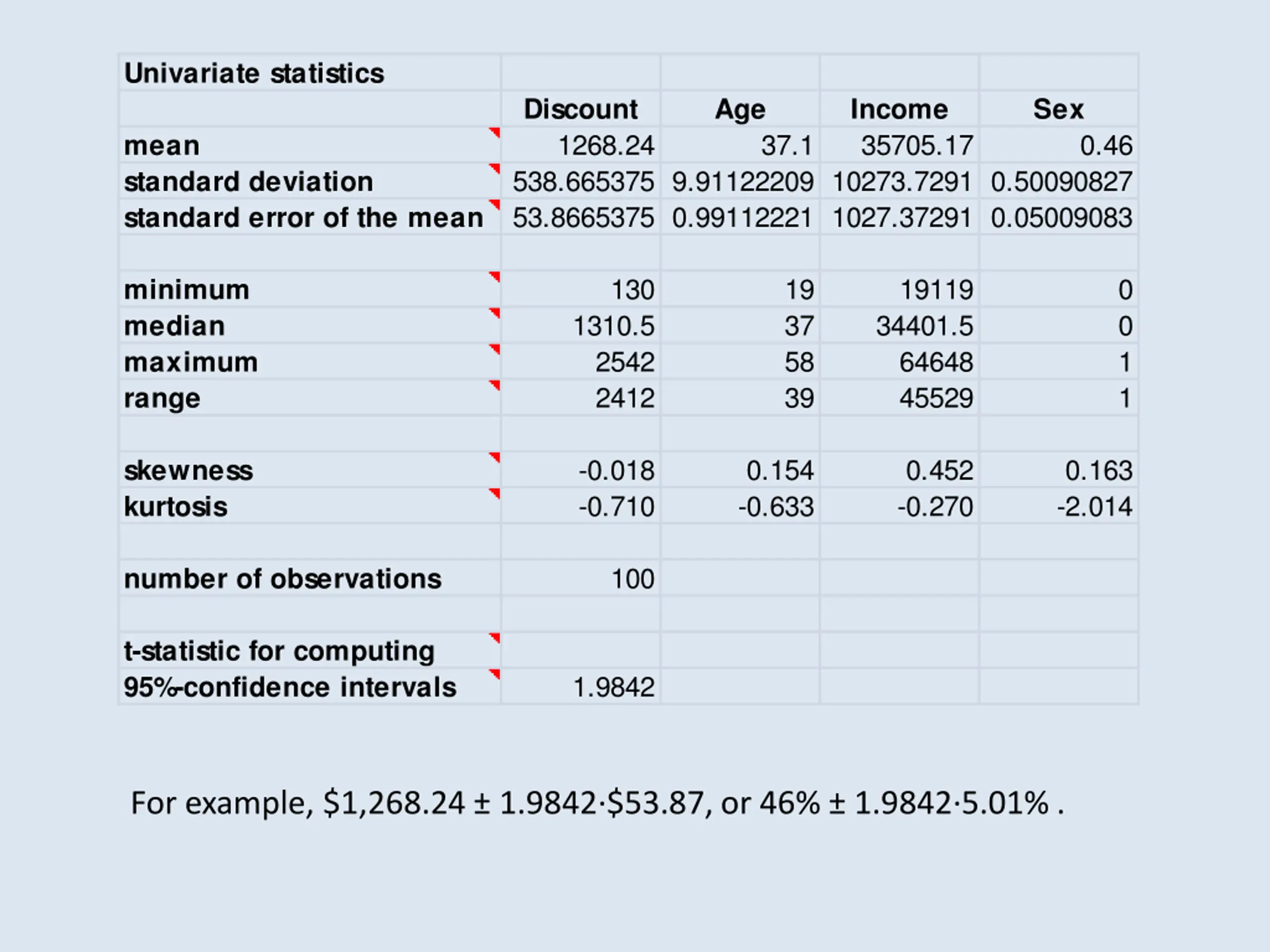 | Univariate statistics | | | | |
|---|---|---|---|---|
| | Discount | Age | Income | Sex |
| mean | 1268.24 | 37.1 | 35705.17 | 0.46 |
| standard deviation | 538.665375 | 9.91122209 | 10273.7291 | 0.50090827 |
| standard error of the mean | 53.8665375 | 0.99112221 | 1027.37291 | 0.05009083 |
| | | | | |
| minimum | 130 | 19 | 19119 | 0 |
| median | 1310.5 | 37 | 34401.5 | 0 |
| maximum | 2542 | 58 | 64648 | 1 |
| range | 2412 | 39 | 45529 | 1 |
| | | | | |
| skewness | -0.018 | 0.154 | 0.452 | 0.163 |
| kurtosis | -0.710 | -0.633 | -0.270 | -2.014 |
| | | | | |
| number of observations | 100 | | | |
| | | | | |
| t-statistic for computing | | | | |
| 95%-confidence intervals | 1.9842 | | | |

For example, \$1,268.24 ± 1.9842·\$53.87, or 46% ± 1.9842·5.01% .